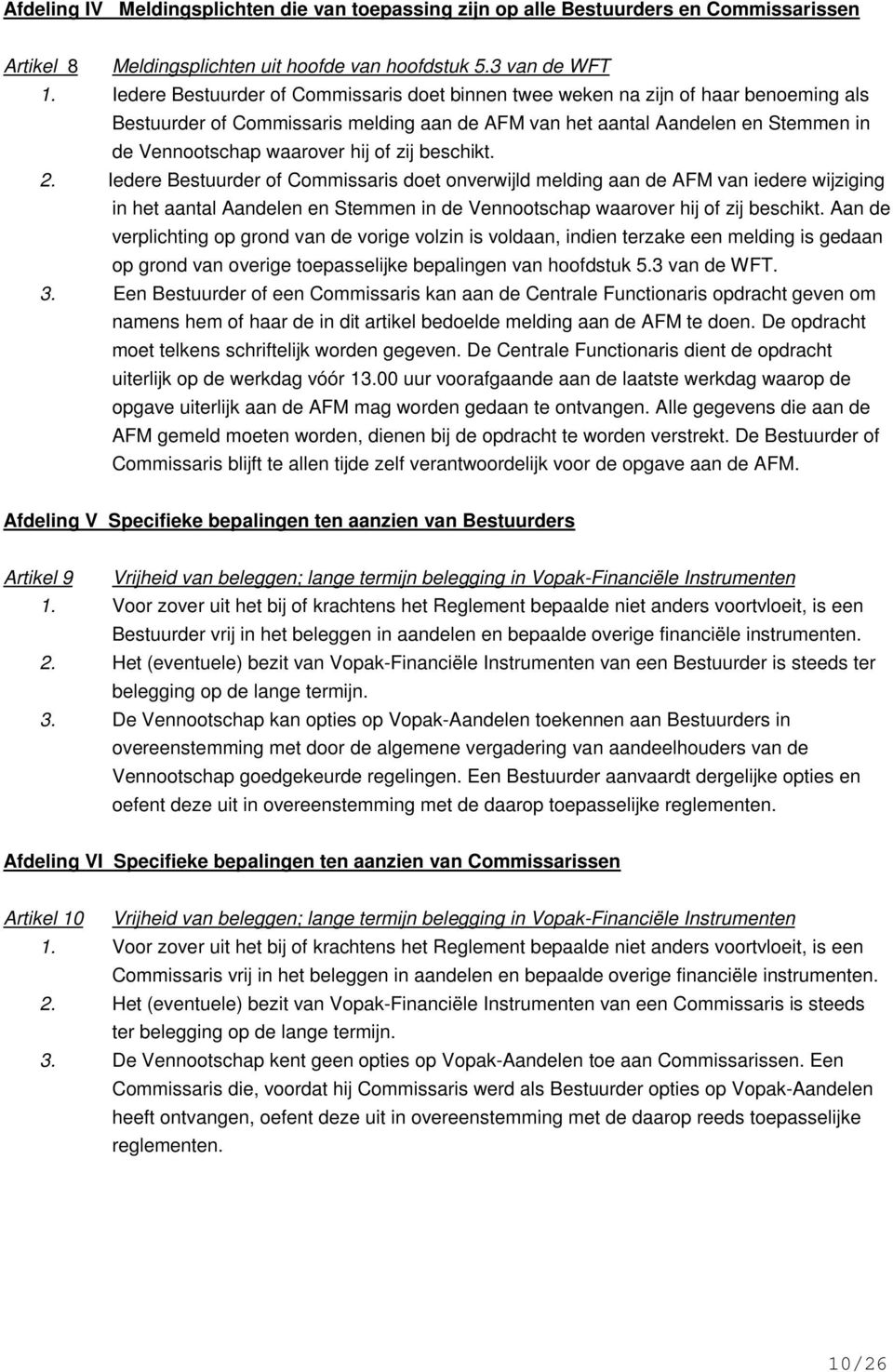 Afdeling IV Meldingsplichten die van toepassing zijn op alle Bestuurders en Commissarissen

Artikel 8 Meldingsplichten uit hoofde van hoofdstuk 5.3 van de WFT

1. Iedere Bestuurder of Commissaris doet binnen twee weken na zijn of haar benoeming als Bestuurder of Commissaris melding aan de AFM van het aantal Aandelen en Stemmen in de Vennootschap waarover hij of zij beschikt.

2. Iedere Bestuurder of Commissaris doet onverwijld melding aan de AFM van iedere wijziging in het aantal Aandelen en Stemmen in de Vennootschap waarover hij of zij beschikt. Aan de verplichting op grond van de vorige volzin is voldaan, indien terzake een melding is gedaan op grond van overige toepasselijke bepalingen van hoofdstuk 5.3 van de WFT.

3. Een Bestuurder of een Commissaris kan aan de Centrale Functionaris opdracht geven om namens hem of haar de in dit artikel bedoelde melding aan de AFM te doen. De opdracht moet telkens schriftelijk worden gegeven. De Centrale Functionaris dient de opdracht uiterlijk op de werkdag vóór 13.00 uur voorafgaande aan de laatste werkdag waarop de opgave uiterlijk aan de AFM mag worden gedaan te ontvangen. Alle gegevens die aan de AFM gemeld moeten worden, dienen bij de opdracht te worden verstrekt. De Bestuurder of Commissaris blijft te allen tijde zelf verantwoordelijk voor de opgave aan de AFM.

Afdeling V Specifieke bepalingen ten aanzien van Bestuurders

Artikel 9 Vrijheid van beleggen; lange termijn belegging in Vopak-Financiële Instrumenten

1. Voor zover uit het bij of krachtens het Reglement bepaalde niet anders voortvloeit, is een Bestuurder vrij in het beleggen in aandelen en bepaalde overige financiële instrumenten.

2. Het (eventuele) bezit van Vopak-Financiële Instrumenten van een Bestuurder is steeds ter belegging op de lange termijn.

3. De Vennootschap kan opties op Vopak-Aandelen toekennen aan Bestuurders in overeenstemming met door de algemene vergadering van aandeelhouders van de Vennootschap goedgekeurde regelingen. Een Bestuurder aanvaardt dergelijke opties en oefent deze uit in overeenstemming met de daarop toepasselijke reglementen.

Afdeling VI Specifieke bepalingen ten aanzien van Commissarissen

Artikel 10 Vrijheid van beleggen; lange termijn belegging in Vopak-Financiële Instrumenten

1. Voor zover uit het bij of krachtens het Reglement bepaalde niet anders voortvloeit, is een Commissaris vrij in het beleggen in aandelen en bepaalde overige financiële instrumenten.

2. Het (eventuele) bezit van Vopak-Financiële Instrumenten van een Commissaris is steeds ter belegging op de lange termijn.

3. De Vennootschap kent geen opties op Vopak-Aandelen toe aan Commissarissen. Een Commissaris die, voordat hij Commissaris werd als Bestuurder opties op Vopak-Aandelen heeft ontvangen, oefent deze uit in overeenstemming met de daarop reeds toepasselijke reglementen.

10/26